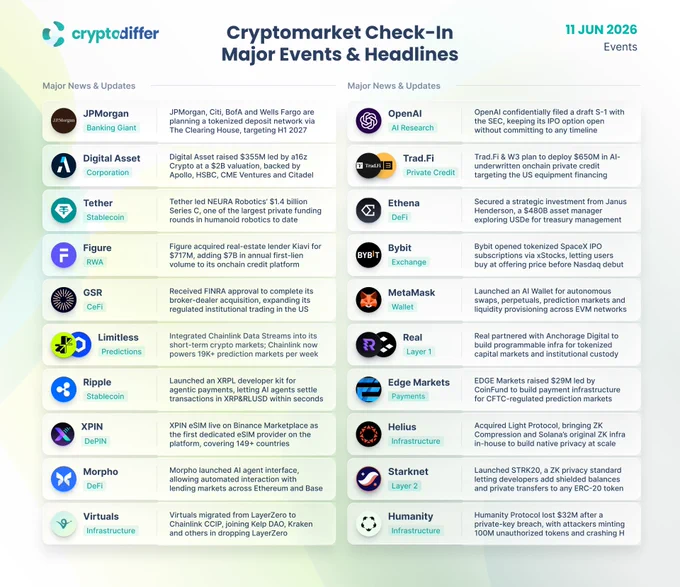 cryptodiffer

Cryptomarket Check-In
Major Events & Headlines

11 JUN 2026
Events

Major News & Updates

JPMorgan
Banking Giant
JPMorgan, Citi, BofA and Wells Fargo are planning a tokenized deposit network via The Clearing House, targeting H1 2027

Digital Asset
Corporation
Digital Asset raised $355M led by a16z Crypto at a $2B valuation, backed by Apollo, HSBC, CME Ventures and Citadel

Tether
Stablecoin
Tether led NEURA Robotics' $1.4 billion Series C, one of the largest private funding rounds in humanoid robotics to date

Figure
RWA
Figure acquired real-estate lender Kiavi for $717M, adding $7B in annual first-lien volume to its onchain credit platform

GSR
CeFi
Received FINRA approval to complete its broker-dealer acquisition, expanding its regulated institutional trading in the US

Limitless
Predictions
Integrated Chainlink Data Streams into its short-term crypto markets; Chainlink now powers 19K+ prediction markets per week

Ripple
Stablecoin
Launched an XRPL developer kit for agentic payments, letting AI agents settle transactions in XRP&RLUSD within seconds

XPIN
DePIN
XPIN eSIM live on Binance Marketplace as the first dedicated eSIM provider on the platform, covering 149+ countries

Morpho
DeFi
Morpho launched AI agent interface, allowing automated interaction with lending markets across Ethereum and Base

Virtuals
Infrastructure
Virtuals migrated from LayerZero to Chainlink CCIP, joining Kelp DAO, Kraken and others in dropping LayerZero

Major News & Updates

OpenAI
AI Research
OpenAI confidentially filed a draft S-1 with the SEC, keeping its IPO option open without committing to any timeline

Trad.Fi
Private Credit
Trad.Fi & W3 plan to deploy $650M in AI-underwritten onchain private credit targeting the US equipment financing

Ethena
DeFi
Secured a strategic investment from Janus Henderson, a $480B asset manager exploring USDe for treasury management

Bybit
Exchange
Bybit opened tokenized SpaceX IPO subscriptions via xStocks, letting users buy at offering price before Nasdaq debut

MetaMask
Wallet
Launched an AI Wallet for autonomous swaps, perpetuals, prediction markets and liquidity provisioning across EVM networks

Real
Layer 1
Real partnered with Anchorage Digital to build programmable infra for tokenized capital markets and institutional custody

Edge Markets
Payments
EDGE Markets raised $29M led by CoinFund to build payment infrastructure for CFTC-regulated prediction markets

Helius
Infrastructure
Acquired Light Protocol, bringing ZK Compression and Solana's original ZK infra in-house to build native privacy at scale

Starknet
Layer 2
Launched STRK20, a ZK privacy standard letting developers add shielded balances and private transfers to any ERC-20 token

Humanity
Infrastructure
Humanity Protocol lost $32M after a private-key breach, with attackers minting 100M unauthorized tokens and crashing H